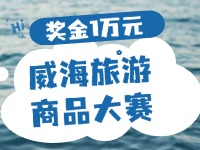 Hi

奖金1万元

威海旅游
商品大赛